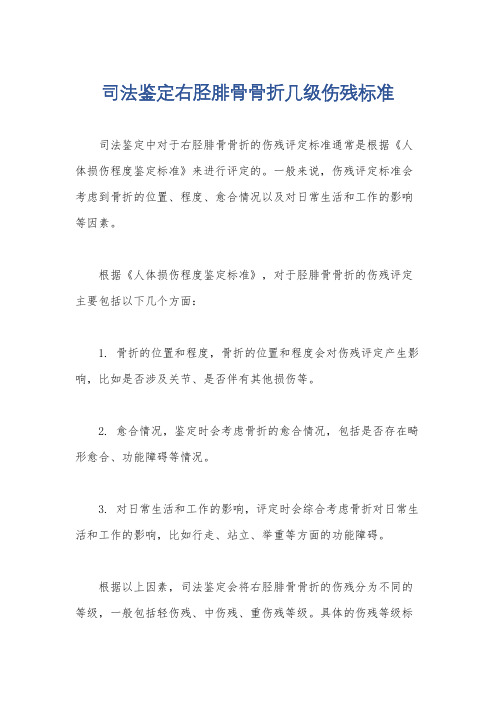 司法鉴定右胫腓骨骨折几级伤残标准

司法鉴定中对于右胫腓骨骨折的伤残评定标准通常是根据《人体损伤程度鉴定标准》来进行评定的。一般来说，伤残评定标准会考虑到骨折的位置、程度、愈合情况以及对日常生活和工作的影响等因素。

根据《人体损伤程度鉴定标准》，对于胫腓骨骨折的伤残评定主要包括以下几个方面：

1. 骨折的位置和程度，骨折的位置和程度会对伤残评定产生影响，比如是否涉及关节、是否伴有其他损伤等。

2. 愈合情况，鉴定时会考虑骨折的愈合情况，包括是否存在畸形愈合、功能障碍等情况。

3. 对日常生活和工作的影响，评定时会综合考虑骨折对日常生活和工作的影响，比如行走、站立、举重等方面的功能障碍。

根据以上因素，司法鉴定会将右胫腓骨骨折的伤残分为不同的等级，一般包括轻伤残、中伤残、重伤残等级。具体的伤残等级标